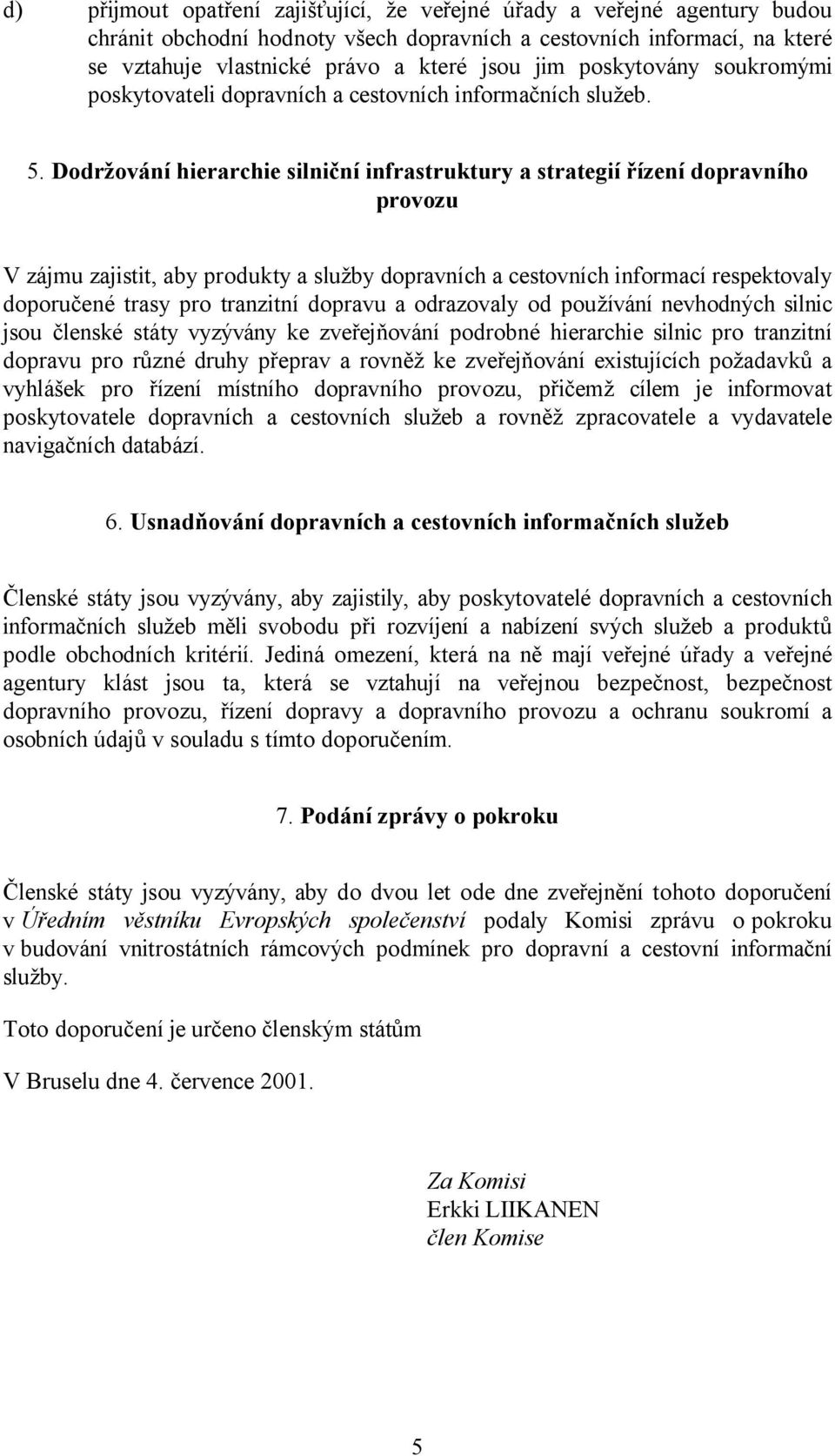 d) přijmout opatření zajišťující, že veřejné úřady a veřejné agentury budou chránit obchodní hodnoty všech dopravních a cestovních informací, na které se vztahuje vlastnické právo a které jsou jim poskytovány soukromými poskytovateli dopravních a cestovních informačních služeb.

5. Dodržování hierarchie silniční infrastruktury a strategií řízení dopravního provozu

V zájmu zajistit, aby produkty a služby dopravních a cestovních informací respektovaly doporučené trasy pro tranzitní dopravu a odrazovaly od používání nevhodných silnic jsou členské státy vyzývány ke zveřejňování podrobné hierarchie silnic pro tranzitní dopravu pro různé druhy přeprav a rovněž ke zveřejňování existujících požadavků a vyhlášek pro řízení místního dopravního provozu, přičemž cílem je informovat poskytovatele dopravních a cestovních služeb a rovněž zpracovatele a vydavatele navigačních databází.

6. Usnadňování dopravních a cestovních informačních služeb

Členské státy jsou vyzývány, aby zajistily, aby poskytovatelé dopravních a cestovních informačních služeb měli svobodu při rozvíjení a nabízení svých služeb a produktů podle obchodních kritérií. Jediná omezení, která na ně mají veřejné úřady a veřejné agentury klást jsou ta, která se vztahují na veřejnou bezpečnost, bezpečnost dopravního provozu, řízení dopravy a dopravního provozu a ochranu soukromí a osobních údajů v souladu s tímto doporučením.

7. Podání zprávy o pokroku

Členské státy jsou vyzývány, aby do dvou let ode dne zveřejnění tohoto doporučení v Úředním věstníku Evropských společenství podaly Komisi zprávu o pokroku v budování vnitrostátních rámcových podmínek pro dopravní a cestovní informační služby.

Toto doporučení je určeno členským státům

V Bruselu dne 4. července 2001.

Za Komisi
Erkki LIIKANEN
člen Komise

5